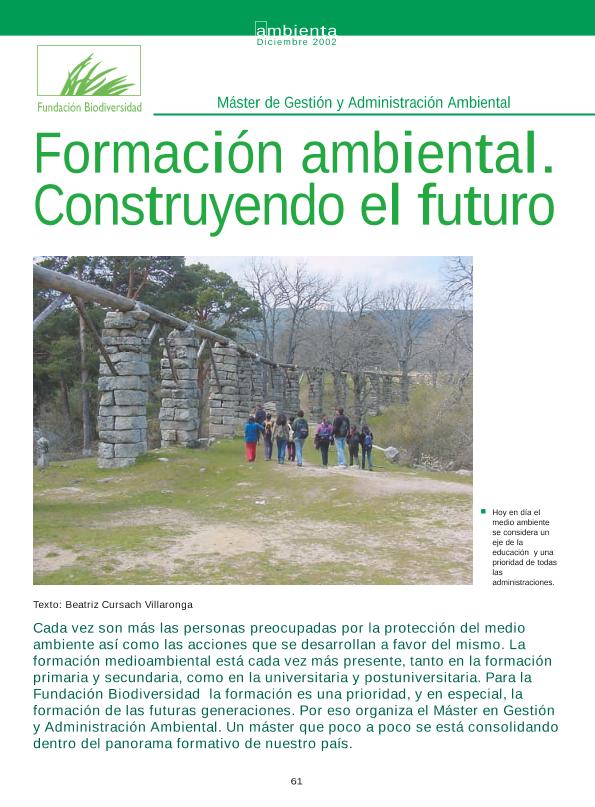 ambienta
Diciembre 2002

Fundación Biodiversidad

Máster de Gestión y Administración Ambiental

Formación ambiental. Construyendo el futuro

Hoy en día el medio ambiente se considera un eje de la educación y una prioridad de todas las administraciones.

Texto: Beatriz Cursach Villaronga

Cada vez son más las personas preocupadas por la protección del medio ambiente así como las acciones que se desarrollan a favor del mismo. La formación medioambiental está cada vez más presente, tanto en la formación primaria y secundaria, como en la universitaria y postuniversitaria. Para la Fundación Biodiversidad la formación es una prioridad, y en especial, la formación de las futuras generaciones. Por eso organiza el Máster en Gestión y Administración Ambiental. Un máster que poco a poco se está consolidando dentro del panorama formativo de nuestro país.

61